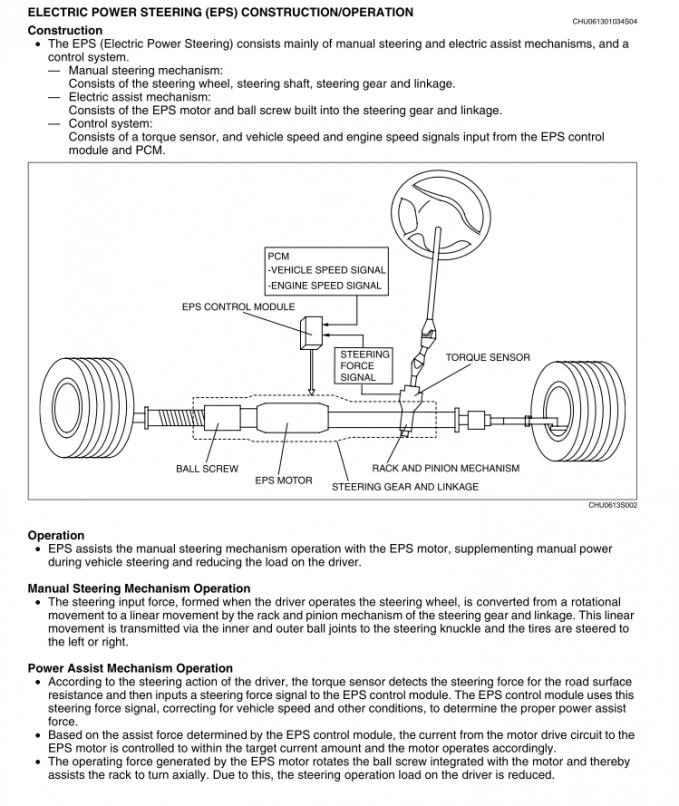 ELECTRIC POWER STEERING (EPS) CONSTRUCTION/OPERATION
CHU061301034S04

Construction
• The EPS (Electric Power Steering) consists mainly of manual steering and electric assist mechanisms, and a control system.
— Manual steering mechanism:
Consists of the steering wheel, steering shaft, steering gear and linkage.
— Electric assist mechanism:
Consists of the EPS motor and ball screw built into the steering gear and linkage.
— Control system:
Consists of a torque sensor, and vehicle speed and engine speed signals input from the EPS control module and PCM.

PCM
-VEHICLE SPEED SIGNAL
-ENGINE SPEED SIGNAL
EPS CONTROL MODULE
STEERING FORCE SIGNAL
TORQUE SENSOR
BALL SCREW
EPS MOTOR
RACK AND PINION MECHANISM
STEERING GEAR AND LINKAGE
CHU0613S002

Operation
• EPS assists the manual steering mechanism operation with the EPS motor, supplementing manual power during vehicle steering and reducing the load on the driver.

Manual Steering Mechanism Operation
• The steering input force, formed when the driver operates the steering wheel, is converted from a rotational movement to a linear movement by the rack and pinion mechanism of the steering gear and linkage. This linear movement is transmitted via the inner and outer ball joints to the steering knuckle and the tires are steered to the left or right.

Power Assist Mechanism Operation
• According to the steering action of the driver, the torque sensor detects the steering force for the road surface resistance and then inputs a steering force signal to the EPS control module. The EPS control module uses this steering force signal, correcting for vehicle speed and other conditions, to determine the proper power assist force.
• Based on the assist force determined by the EPS control module, the current from the motor drive circuit to the EPS motor is controlled to within the target current amount and the motor operates accordingly.
• The operating force generated by the EPS motor rotates the ball screw integrated with the motor and thereby assists the rack to turn axially. Due to this, the steering operation load on the driver is reduced.